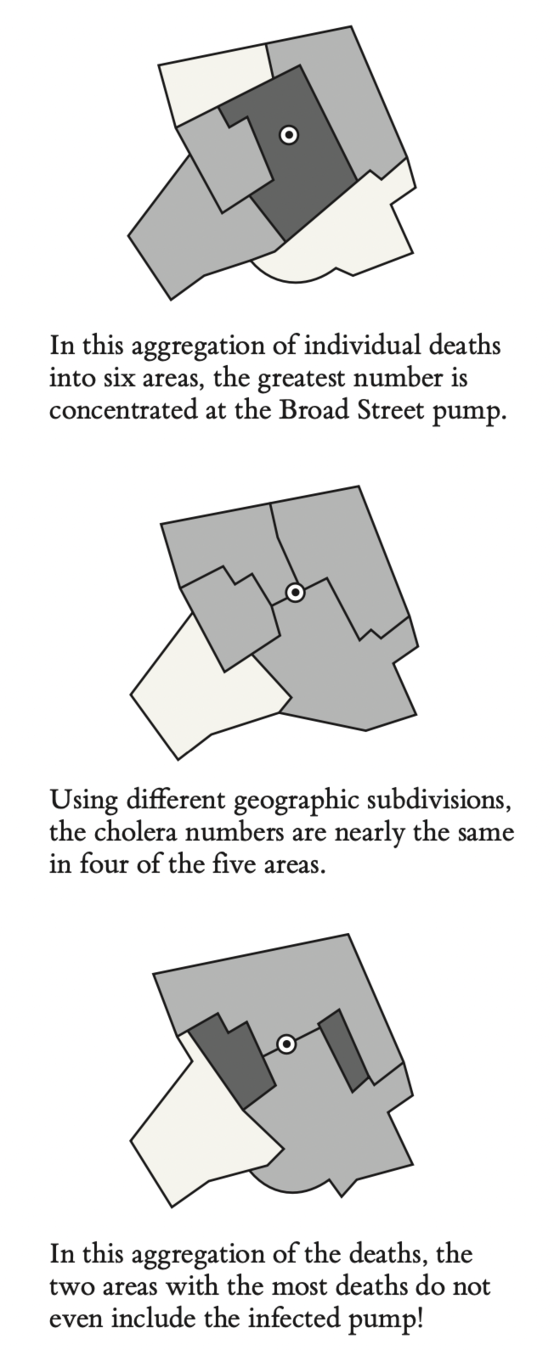 In this aggregation of individual deaths into six areas, the greatest number is concentrated at the Broad Street pump.

Using different geographic subdivisions, the cholera numbers are nearly the same in four of the five areas.

In this aggregation of the deaths, the two areas with the most deaths do not even include the infected pump!